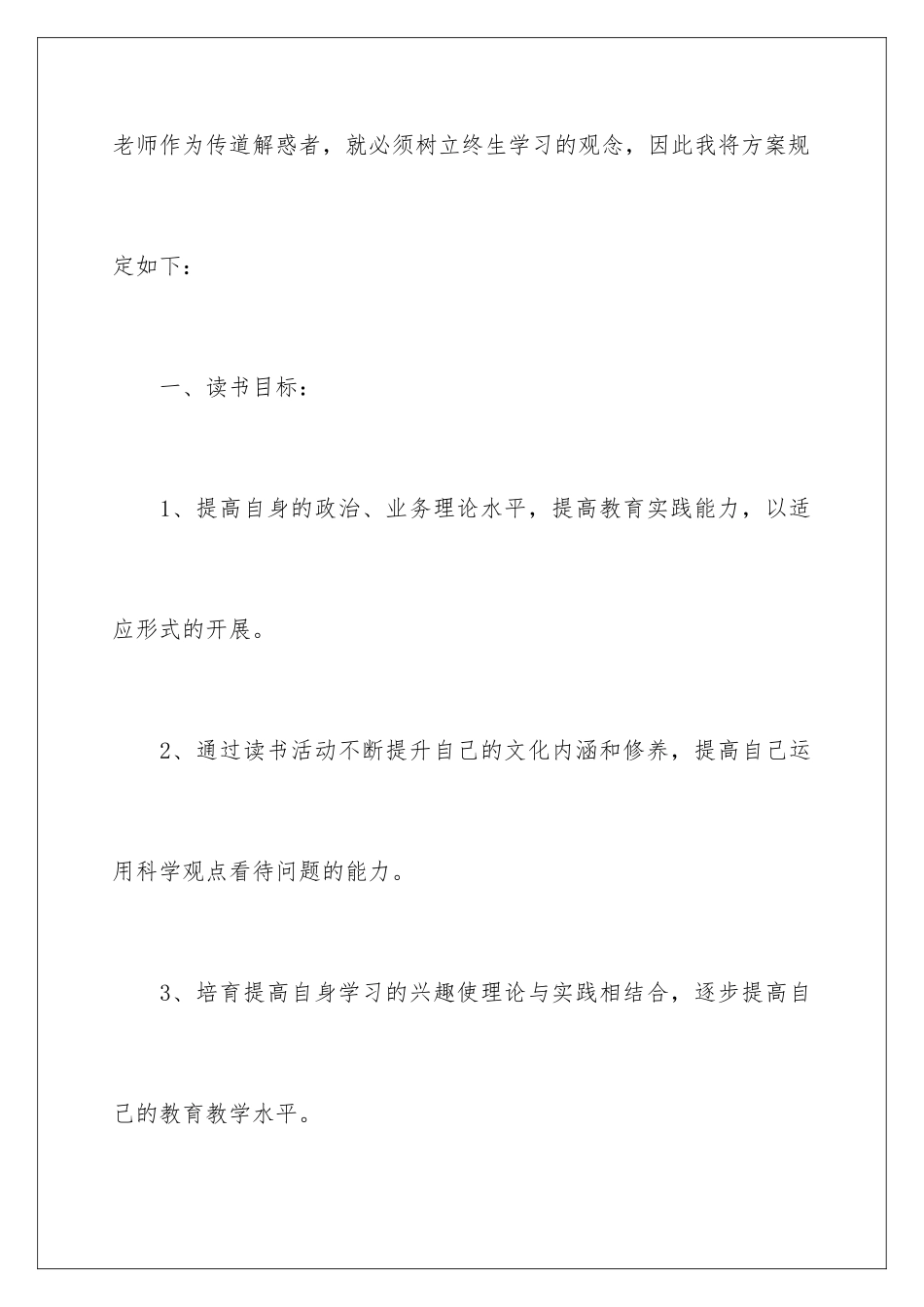 老师作为传道解惑者，就必须树立终生学习的观念，因此我将方案规定如下：

一、读书目标：

1、提高自身的政治、业务理论水平，提高教育实践能力，以适应形式的开展。

2、通过读书活动不断提升自己的文化内涵和修养，提高自己运用科学观点看待问题的能力。

3、培育提高自身学习的兴趣使理论与实践相结合，逐步提高自己的教育教学水平。